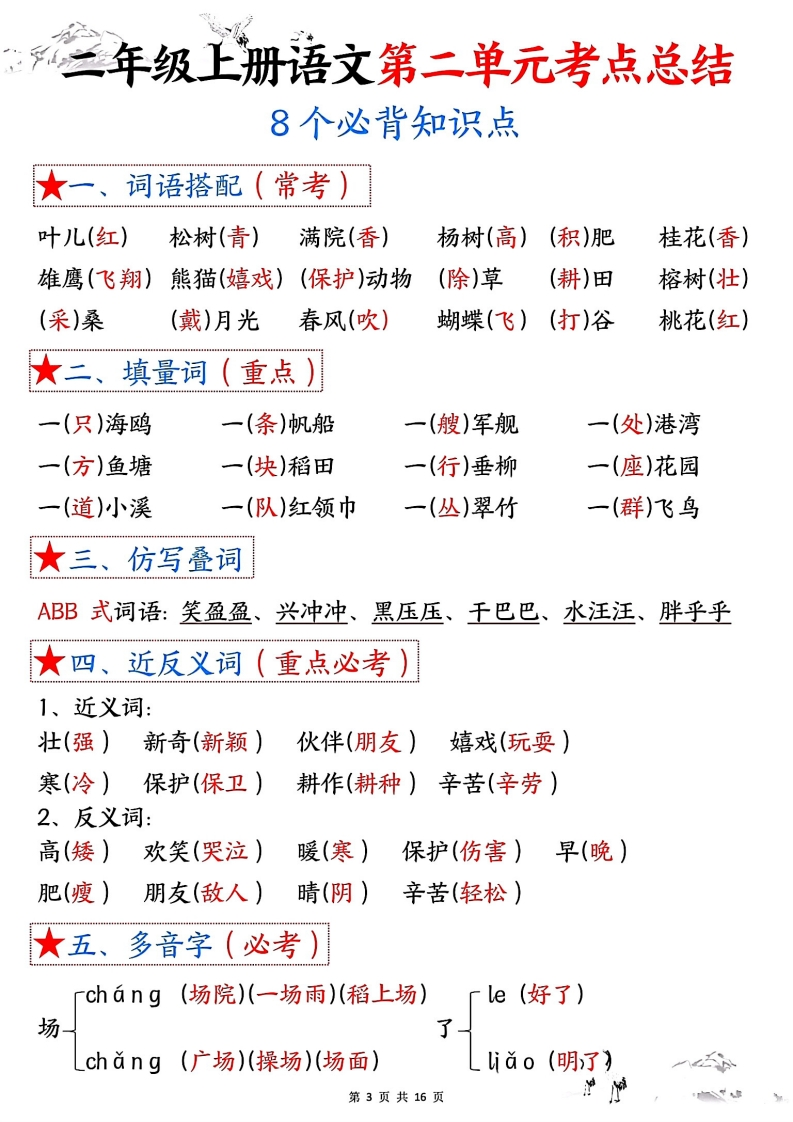 二年级上册语文第二单元考点总结

8个必背知识点

★一、词语搭配(常考)

叶儿(红) 松树(青) 满院(香) 杨树(高) (积)肥 桂花(香)

雄鹰(飞翔) 熊猫(嬉戏) (保护)动物 (除)草 (耕)田 榕树(壮)

(采)桑 (戴)月光 春风(吹) 蝴蝶(飞) (打)谷 桃花(红)

★二、填量词(重点)

一(只)海鸥 一(条)帆船 一(艘)军舰 一(处)港湾

一(方)鱼塘 一(块)稻田 一(行)垂柳 一(座)花园

一(道)小溪 一(队)红领巾 一(丛)翠竹 一(群)飞鸟

★三、仿写叠词

ABB式词语:笑盈盈、兴冲冲、黑压压、干巴巴、水汪汪、胖乎乎

★四、近反义词(重点必考)

1、近义词:

壮(强) 新奇(新颖) 伙伴(朋友) 嬉戏(玩耍)

寒(冷) 保护(保卫) 耕作(耕种) 辛苦(辛劳)

2、反义词:

高(矮) 欢笑(哭泣) 暖(寒) 保护(伤害) 早(晚)

肥(瘦) 朋友(敌人) 晴(阴) 辛苦(轻松)

★五、多音字(必考)

场 cháng (场院)(一场雨)(稻上场)
chǎng (广场)(操场)(场面)

了 le (好了)
liǎo (明了)

第3页 共16页